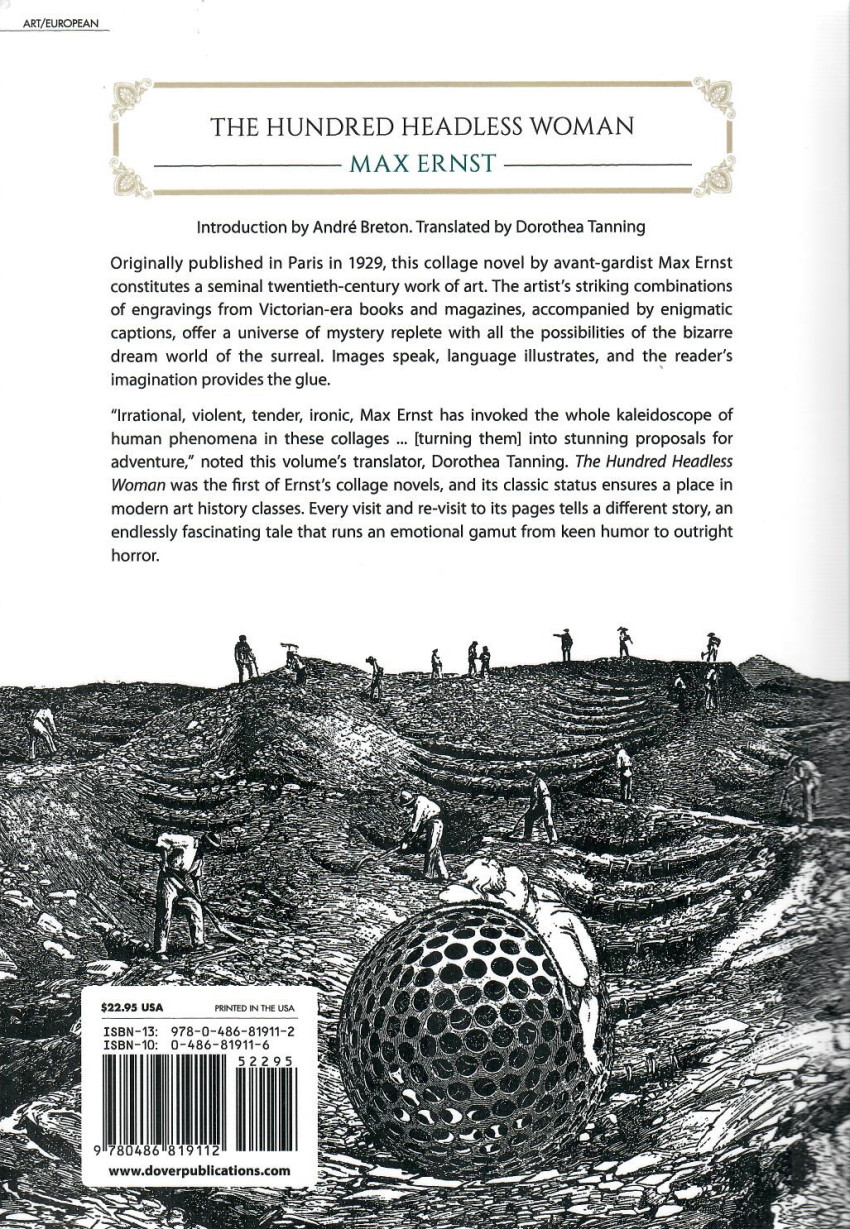 ART/EUROPEAN

THE HUNDRED HEADLESS WOMAN

MAX ERNST

Introduction by André Breton. Translated by Dorothea Tanning

Originally published in Paris in 1929, this collage novel by avant-gardist Max Ernst constitutes a seminal twentieth-century work of art. The artist's striking combinations of engravings from Victorian-era books and magazines, accompanied by enigmatic captions, offer a universe of mystery replete with all the possibilities of the bizarre dream world of the surreal. Images speak, language illustrates, and the reader's imagination provides the glue.

"Irrational, violent, tender, ironic, Max Ernst has invoked the whole kaleidoscope of human phenomena in these collages ... [turning them] into stunning proposals for adventure," noted this volume's translator, Dorothea Tanning. The Hundred Headless Woman was the first of Ernst's collage novels, and its classic status ensures a place in modern art history classes. Every visit and re-visit to its pages tells a different story, an endlessly fascinating tale that runs an emotional gamut from keen humor to outright horror.

$22.95 USA

PRINTED IN THE USA

ISBN-13: 978-0-486-81911-2
ISBN-10: 0-486-81911-6

52295

9 780486 819112

www.doverpublications.com